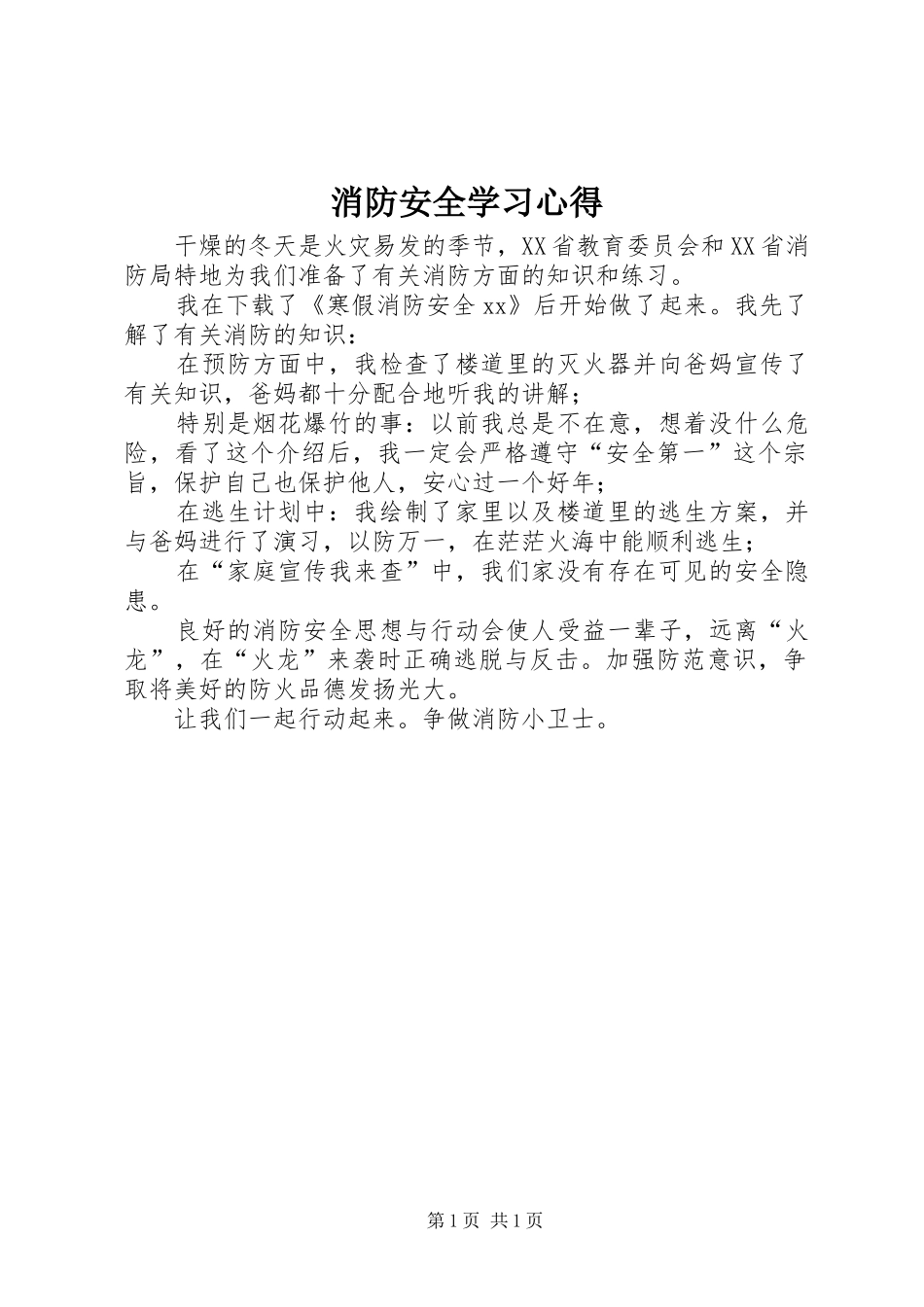 消防安全学习心得

干燥的冬天是火灾易发的季节，XX省教育委员会和XX省消防局特地为我们准备了有关消防方面的知识和练习。

我在下载了《寒假消防安全xx》后开始做了起来。我先了解了有关消防的知识：

在预防方面中，我检查了楼道里的灭火器并向爸妈宣传了有关知识，爸妈都十分配合地听我的讲解；

特别是烟花爆竹的事：以前我总是不在意，想着没什么危险，看了这个介绍后，我一定会严格遵守“安全第一”这个宗旨，保护自己也保护他人，安心过一个好年；

在逃生计划中：我绘制了家里以及楼道里的逃生方案，并与爸妈进行了演习，以防万一，在茫茫火海中能顺利逃生；

在“家庭宣传我来查”中，我们家没有存在可见的安全隐患。

良好的消防安全思想与行动会使人受益一辈子，远离“火龙”，在“火龙”来袭时正确逃脱与反击。加强防范意识，争取将美好的防火品德发扬光大。

让我们一起行动起来。争做消防小卫士。

第1页 共1页